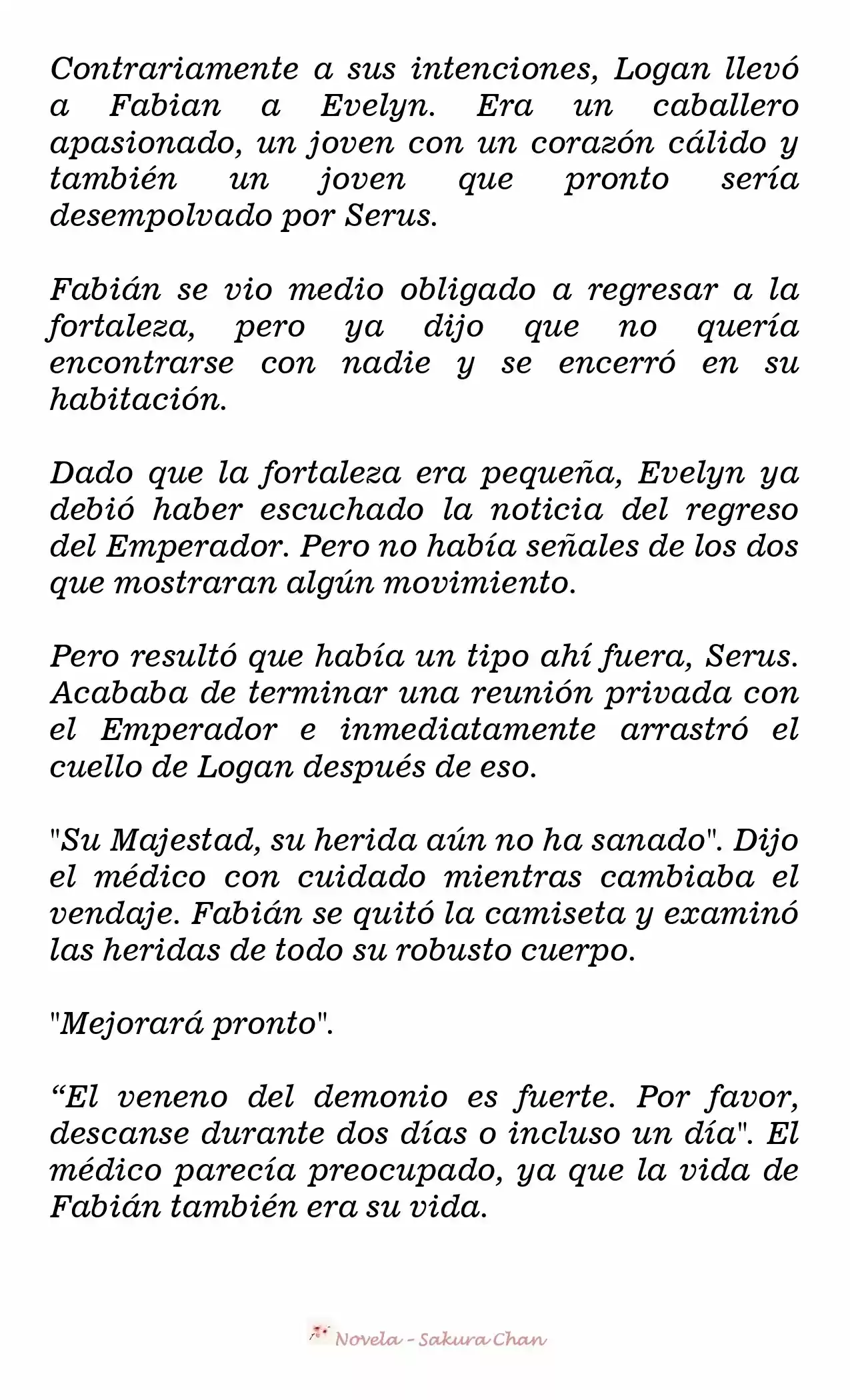 Contrariamente a sus intenciones, Logan llevó a Fabian a Evelyn. Era un caballero apasionado, un joven con un corazón cálido y también un joven que pronto sería desempolvado por Serus.

Fabián se vio medio obligado a regresar a la fortaleza, pero ya dijo que no quería encontrarse con nadie y se encerró en su habitación.

Dado que la fortaleza era pequeña, Evelyn ya debió haber escuchado la noticia del regreso del Emperador. Pero no había señales de los dos que mostraran algún movimiento.

Pero resultó que había un tipo ahí fuera, Serus. Acababa de terminar una reunión privada con el Emperador e inmediatamente arrastró el cuello de Logan después de eso.

"Su Majestad, su herida aún no ha sanado". Dijo el médico con cuidado mientras cambiaba el vendaje. Fabián se quitó la camiseta y examinó las heridas de todo su robusto cuerpo.

"Mejorará pronto".

“El veneno del demonio es fuerte. Por favor, descanse durante dos días o incluso un día". El médico parecía preocupado, ya que la vida de Fabián también era su vida.

Novela - Sakura Chan